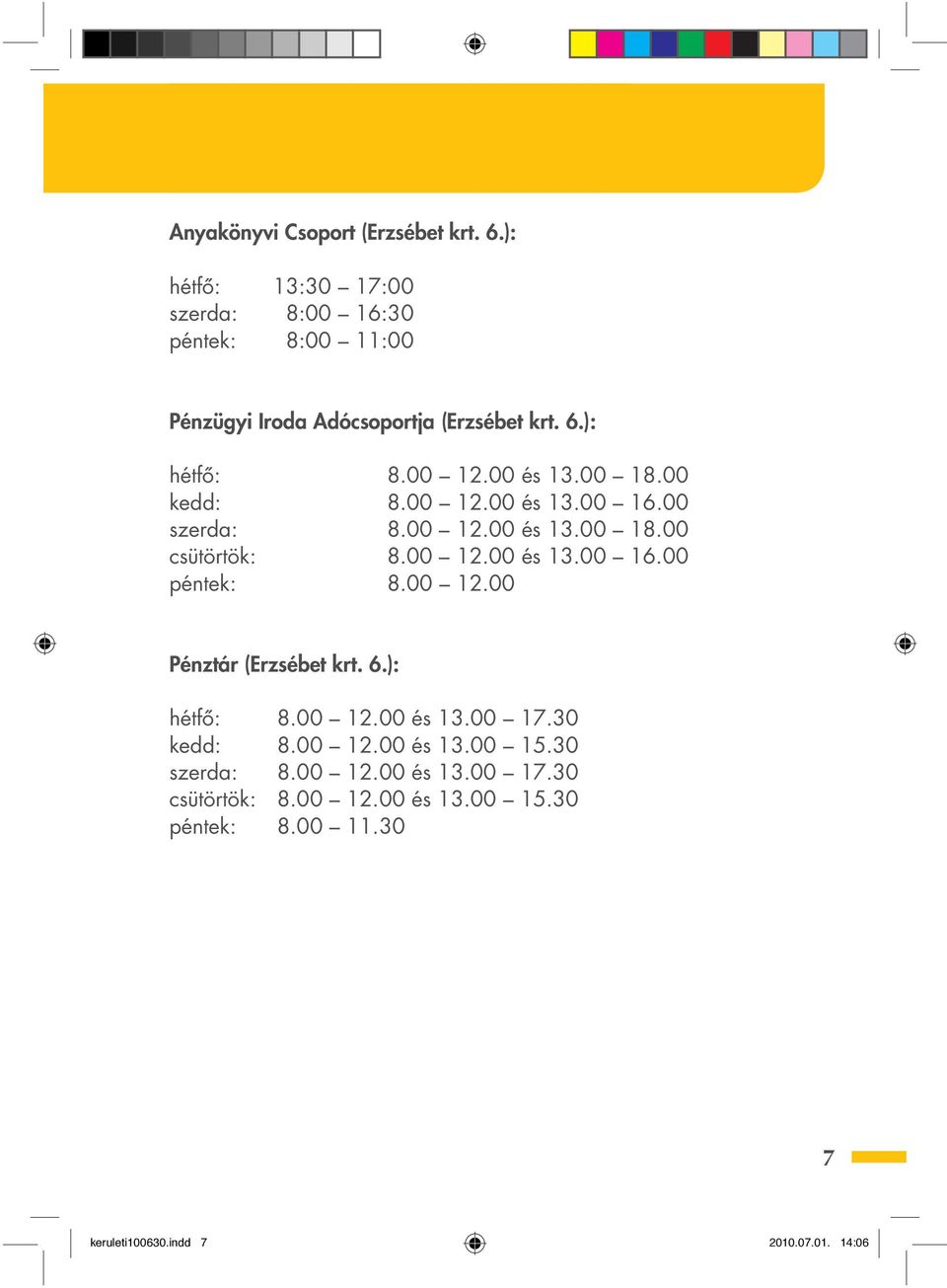 Anyakönyvi Csoport (Erzsébet krt. 6.):

hétfő: 13:30 – 17:00
szerda: 8:00 – 16:30
péntek: 8:00 – 11:00

Pénzügyi Iroda Adócsoportja (Erzsébet krt. 6.):

hétfő: 8.00 – 12.00 és 13.00 – 18.00
kedd: 8.00 – 12.00 és 13.00 – 16.00
szerda: 8.00 – 12.00 és 13.00 – 18.00
csütörtök: 8.00 – 12.00 és 13.00 – 16.00
péntek: 8.00 – 12.00

Pénztár (Erzsébet krt. 6.):

hétfő: 8.00 – 12.00 és 13.00 – 17.30
kedd: 8.00 – 12.00 és 13.00 – 15.30
szerda: 8.00 – 12.00 és 13.00 – 17.30
csütörtök: 8.00 – 12.00 és 13.00 – 15.30
péntek: 8.00 – 11.30

7

keruleti100630.indd 7 2010.07.01. 14:06